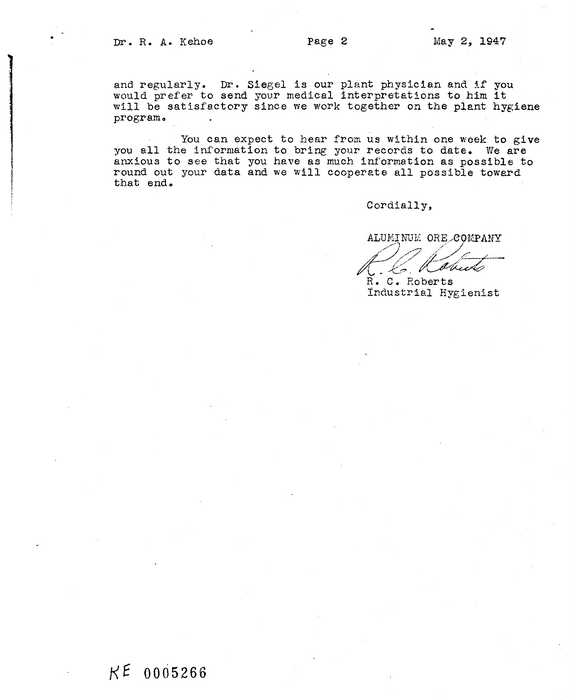 Dr. R. A. Kehoe Page 2 May 2, 1947

and regularly. Dr. Siegel is our plant physician and if you would prefer to send your medical interpretations to him it will be satisfactory since we work together on the plant hygiene program.

You can expect to hear from us within one week to give you all the information to bring your records to date. We are anxious to see that you have as much information as possible to round out your data and we will cooperate all possible toward that end.

Cordially,

ALUMINUM ORE COMPANY

R. C. Roberts

R. C. Roberts
Industrial Hygienist

KE 0005266